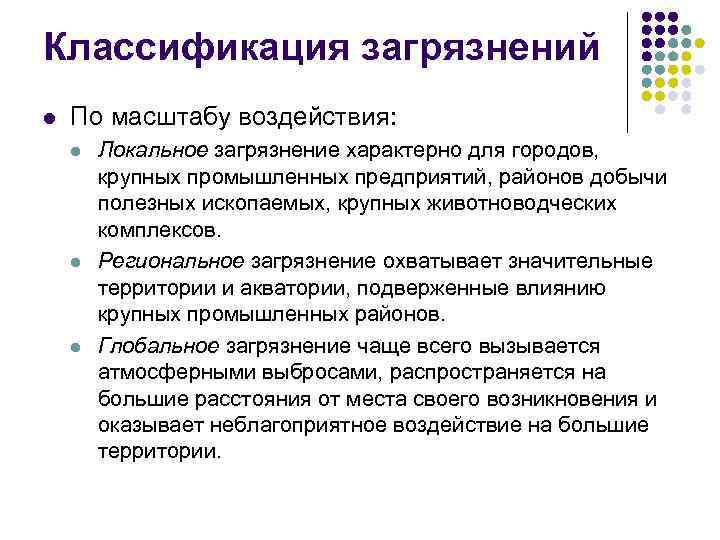 Классификация загрязнений

По масштабу воздействия:

Локальное загрязнение характерно для городов, крупных промышленных предприятий, районов добычи полезных ископаемых, крупных животноводческих комплексов.

Региональное загрязнение охватывает значительные территории и акватории, подверженные влиянию крупных промышленных районов.

Глобальное загрязнение чаще всего вызывается атмосферными выбросами, распространяется на большие расстояния от места своего возникновения и оказывает неблагоприятное воздействие на большие территории.